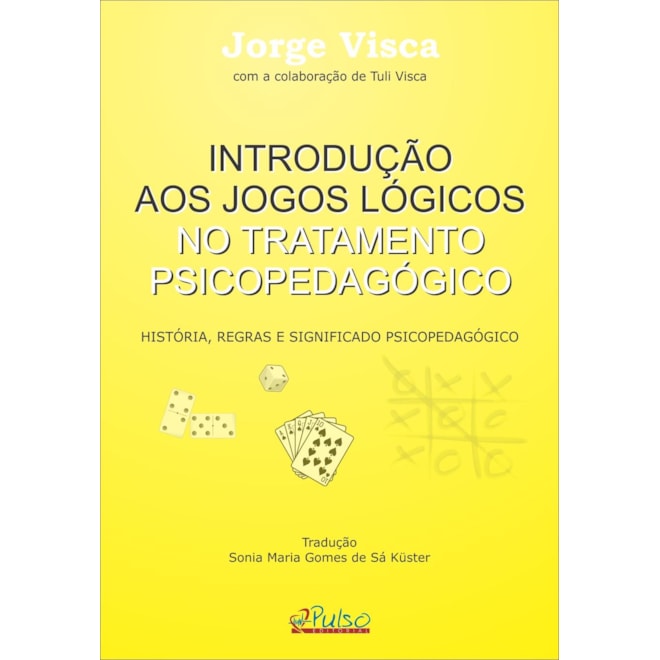 Jorge Visca
com a colaboração de Tuli Visca

INTRODUÇÃO AOS JOGOS LÓGICOS NO TRATAMENTO PSICOPEDAGÓGICO

HISTÓRIA, REGRAS E SIGNIFICADO PSICOPEDAGÓGICO

Tradução
Sonia Maria Gomes de Sá Küster

Pulso
EDITORIAL